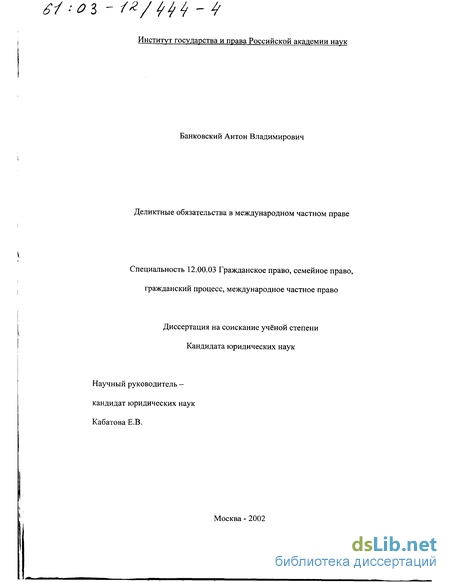 61:03-12/444-4

Институт государства и права Российской академии наук

Банковский Антон Владимирович

Деликтные обязательства в международном частном праве

Специальность 12.00.03 Гражданское право, семейное право, гражданский процесс, международное частное право

Диссертация на соискание учёной степени Кандидата юридических наук

Научный руководитель – кандидат юридических наук Кабатова Е.В.

Москва - 2002

dsLib.net
библиотека диссертаций